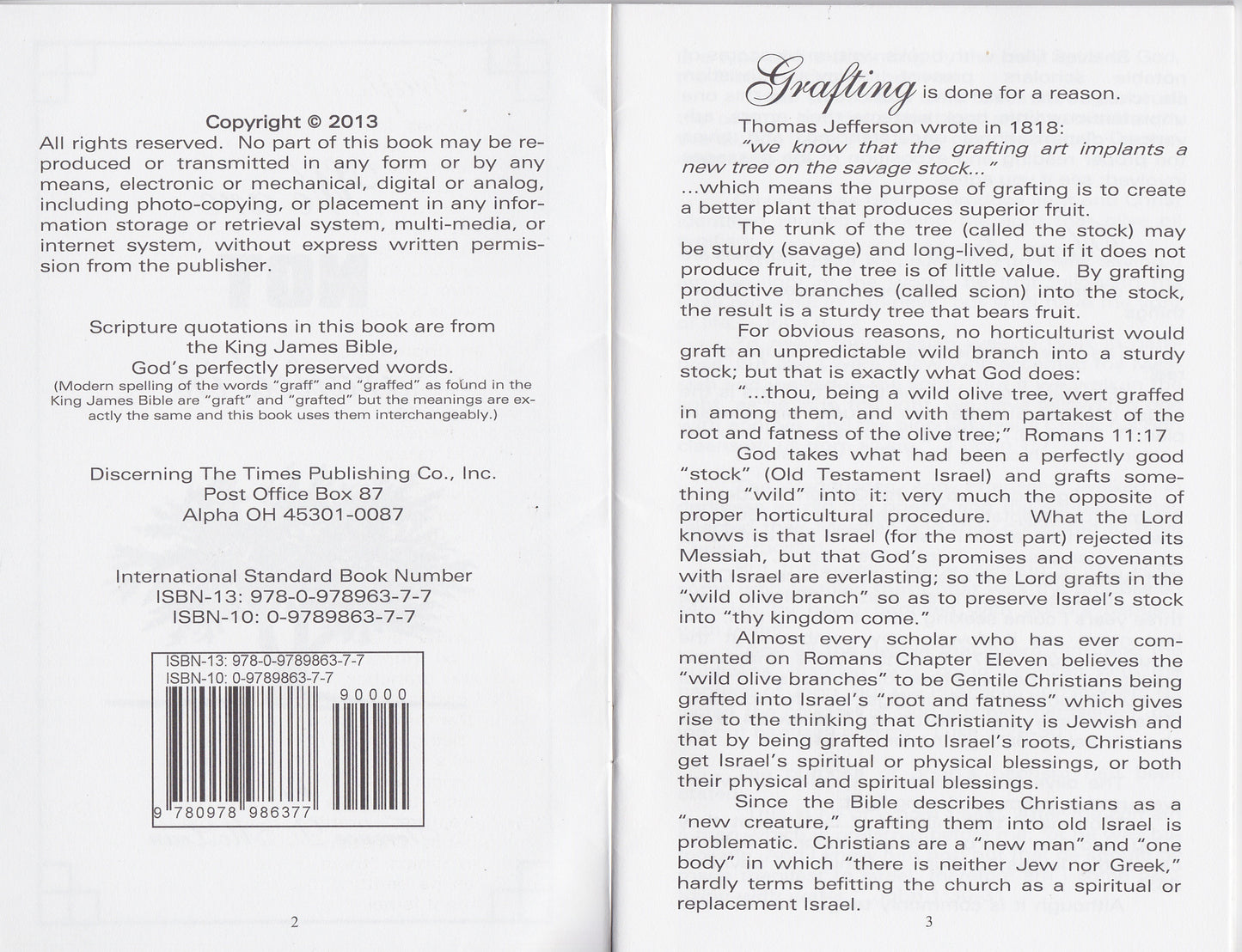 Copyright © 2013
All rights reserved. No part of this book may be reproduced or transmitted in any form or by any means, electronic or mechanical, digital or analog, including photo-copying, or placement in any information storage or retrieval system, multi-media, or internet system, without express written permission from the publisher.

Scripture quotations in this book are from the King James Bible, God's perfectly preserved words.
(Modern spelling of the words "graff" and "graffed" as found in the King James Bible are "graft" and "grafted" but the meanings are exactly the same and this book uses them interchangeably.)

Discerning The Times Publishing Co., Inc.
Post Office Box 87
Alpha OH 45301-0087

International Standard Book Number
ISBN-13: 978-0-978963-7-7
ISBN-10: 0-9789863-7-7

ISBN-13: 978-0-9789863-7-7
ISBN-10: 0-9789863-7-7
90000
9 780978 986377

2

Grafting is done for a reason.

Thomas Jefferson wrote in 1818:
"we know that the grafting art implants a new tree on the savage stock..."
...which means the purpose of grafting is to create a better plant that produces superior fruit.

The trunk of the tree (called the stock) may be sturdy (savage) and long-lived, but if it does not produce fruit, the tree is of little value. By grafting productive branches (called scion) into the stock, the result is a sturdy tree that bears fruit.

For obvious reasons, no horticulturist would graft an unpredictable wild branch into a sturdy stock; but that is exactly what God does:

"...thou, being a wild olive tree, wert graffed in among them, and with them partakest of the root and fatness of the olive tree;" Romans 11:17

God takes what had been a perfectly good "stock" (Old Testament Israel) and grafts something "wild" into it: very much the opposite of proper horticultural procedure. What the Lord knows is that Israel (for the most part) rejected its Messiah, but that God's promises and covenants with Israel are everlasting; so the Lord grafts in the "wild olive branch" so as to preserve Israel's stock into "thy kingdom come."

Almost every scholar who has ever commented on Romans Chapter Eleven believes the "wild olive branches" to be Gentile Christians being grafted into Israel's "root and fatness" which gives rise to the thinking that Christianity is Jewish and that by being grafted into Israel's roots, Christians get Israel's spiritual or physical blessings, or both their physical and spiritual blessings.

Since the Bible describes Christians as a "new creature," grafting them into old Israel is problematic. Christians are a "new man" and "one body" in which "there is neither Jew nor Greek," hardly terms befitting the church as a spiritual or replacement Israel.

3